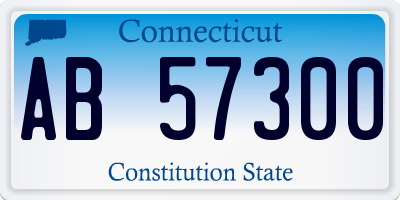 Connecticut

AB 57300

Constitution State